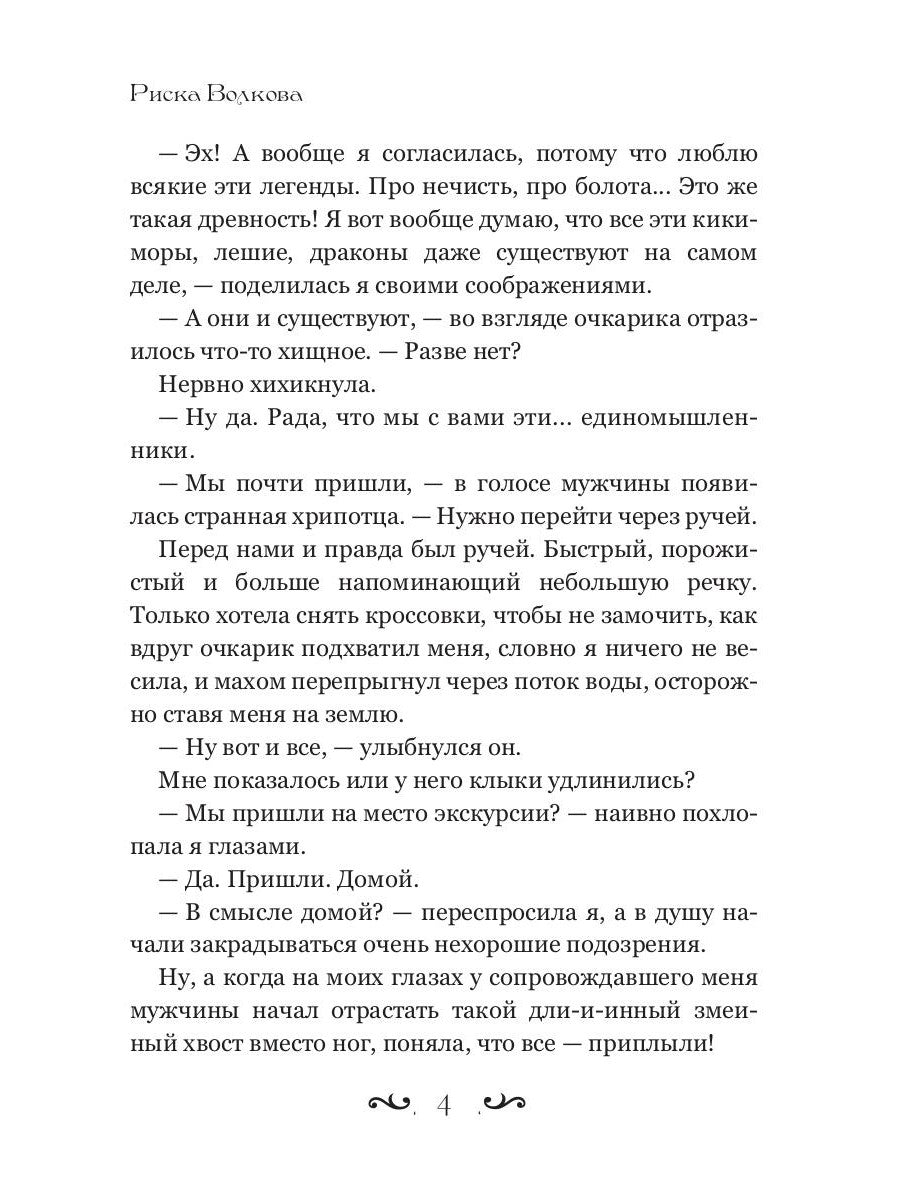 Риска Волкова

— Эх! А вообще я согласилась, потому что люблю всякие эти легенды. Про нечисть, про болота... Это же такая древность! Я вот вообще думаю, что все эти кикиморы, лешие, драконы даже существуют на самом деле, — поделилась я своими соображениями.

— А они и существуют, — во взгляде очкарика отразилось что-то хищное. — Разве нет?

Нервно хихикнула.

— Ну да. Рада, что мы с вами эти... единомышленники.

— Мы почти пришли, — в голосе мужчины появилась странная хрипотца. — Нужно перейти через ручей.

Перед нами и правда был ручей. Быстрый, порожистый и больше напоминающий небольшую речку. Только хотела снять кроссовки, чтобы не замочить, как вдруг очкарик подхватил меня, словно я ничего не весила, и махом перепрыгнул через поток воды, осторожно ставя меня на землю.

— Ну вот и все, — улыбнулся он.

Мне показалось или у него клыки удлинились?

— Мы пришли на место экскурсии? — наивно похлопала я глазами.

— Да. Пришли. Домой.

— В смысле домой? — переспросила я, а в душу начали закрадываться очень нехорошие подозрения.

Ну, а когда на моих глазах у сопровождавшего меня мужчины начал отрастать такой дли-и-инный змеиный хвост вместо ног, поняла, что все — приплыли!

4